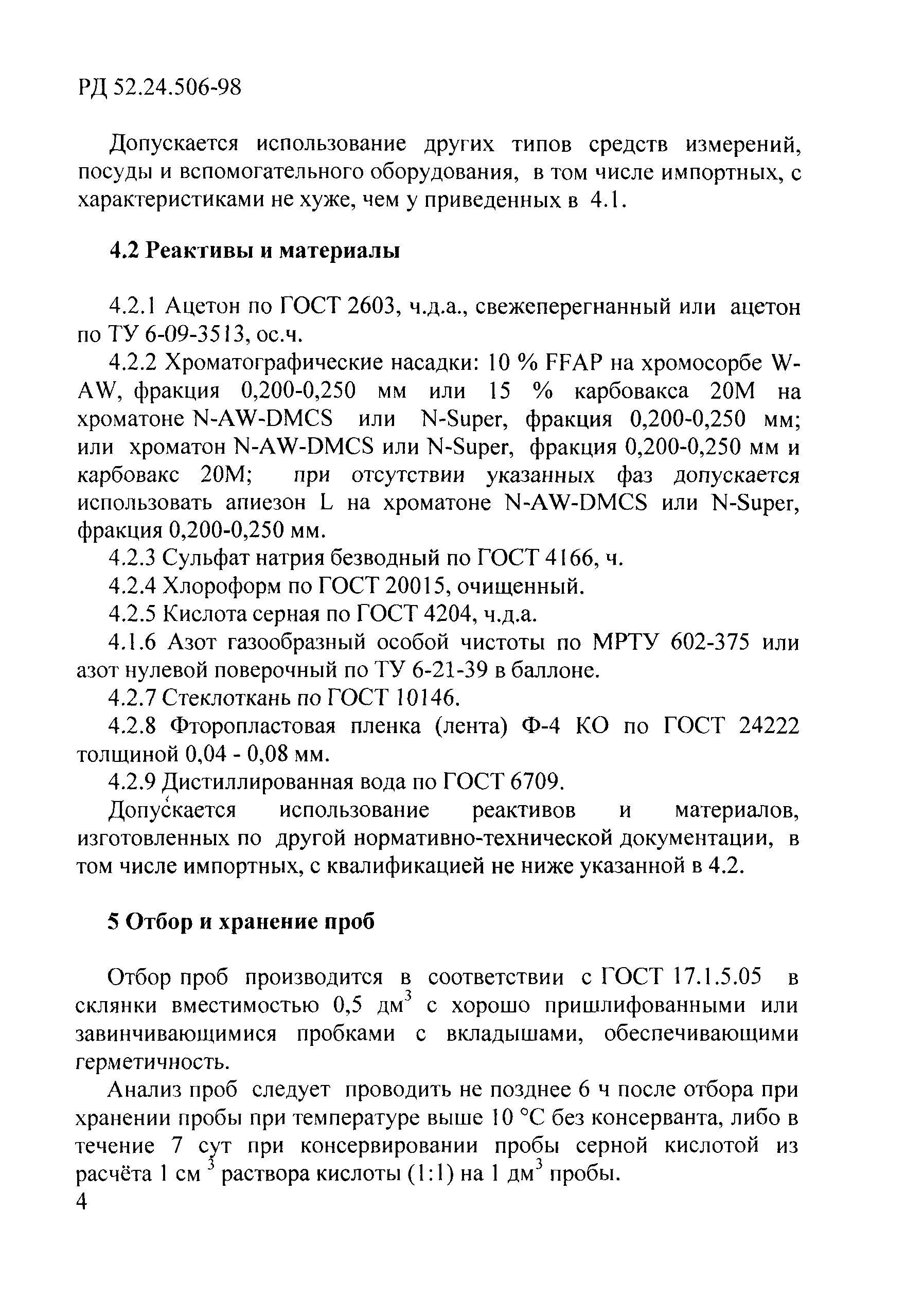 РД 52.24.506-98

Допускается использование других типов средств измерений, посуды и вспомогательного оборудования, в том числе импортных, с характеристиками не хуже, чем у приведенных в 4.1.

4.2 Реактивы и материалы

4.2.1 Ацетон по ГОСТ 2603, ч.д.а., свежеперегнанный или ацетон по ТУ 6-09-3513, ос.ч.

4.2.2 Хроматографические насадки: 10 % FFAP на хромосорбе W-AW, фракция 0,200-0,250 мм или 15 % карбовакса 20М на хроматоне N-AW-DMCS или N-Super, фракция 0,200-0,250 мм; или хроматон N-AW-DMCS или N-Super, фракция 0,200-0,250 мм и карбовакс 20М; при отсутствии указанных фаз допускается использовать апиезон L на хроматоне N-AW-DMCS или N-Super, фракция 0,200-0,250 мм.

4.2.3 Сульфат натрия безводный по ГОСТ 4166, ч.

4.2.4 Хлороформ по ГОСТ 20015, очищенный.

4.2.5 Кислота серная по ГОСТ 4204, ч.д.а.

4.1.6 Азот газообразный особой чистоты по МРТУ 602-375 или азот нулевой поверочный по ТУ 6-21-39 в баллоне.

4.2.7 Стеклоткань по ГОСТ 10146.

4.2.8 Фторопластовая пленка (лента) Ф-4 КО по ГОСТ 24222 толщиной 0,04 - 0,08 мм.

4.2.9 Дистиллированная вода по ГОСТ 6709.

Допускается использование реактивов и материалов, изготовленных по другой нормативно-технической документации, в том числе импортных, с квалификацией не ниже указанной в 4.2.

5 Отбор и хранение проб

Отбор проб производится в соответствии с ГОСТ 17.1.5.05 в склянки вместимостью 0,5 дм$^3$ с хорошо пришлифованными или завинчивающимися пробками с вкладышами, обеспечивающими герметичность.

Анализ проб следует проводить не позднее 6 ч после отбора при хранении пробы при температуре выше 10 °С без консерванта, либо в течение 7 сут при консервировании пробы серной кислотой из расчёта 1 см$^3$ раствора кислоты (1:1) на 1 дм$^3$ пробы.

4